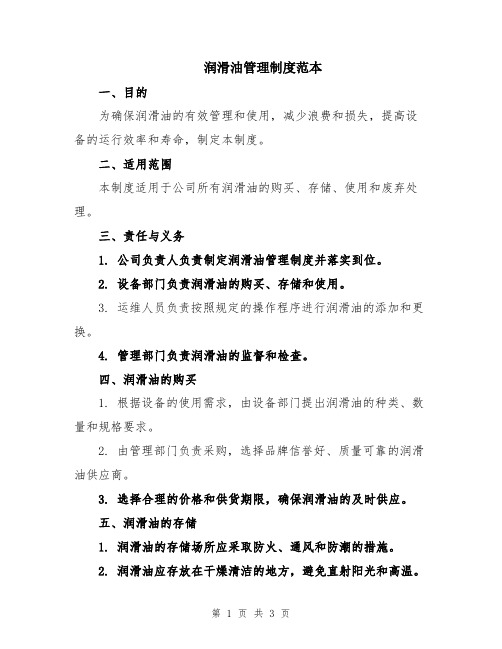 润滑油管理制度范本

一、目的

为确保润滑油的有效管理和使用，减少浪费和损失，提高设备的运行效率和寿命，制定本制度。

二、适用范围

本制度适用于公司所有润滑油的购买、存储、使用和废弃处理。

三、责任与义务

1. 公司负责人负责制定润滑油管理制度并落实到位。

2. 设备部门负责润滑油的购买、存储和使用。

3. 运维人员负责按照规定的操作程序进行润滑油的添加和更换。

4. 管理部门负责润滑油的监督和检查。

四、润滑油的购买

1. 根据设备的使用需求，由设备部门提出润滑油的种类、数量和规格要求。

2. 由管理部门负责采购，选择品牌信誉好、质量可靠的润滑油供应商。

3. 选择合理的价格和供货期限，确保润滑油的及时供应。

五、润滑油的存储

1. 润滑油的存储场所应采取防火、通风和防潮的措施。

2. 润滑油应存放在干燥清洁的地方，避免直射阳光和高温。

第 1 页 共 3 页